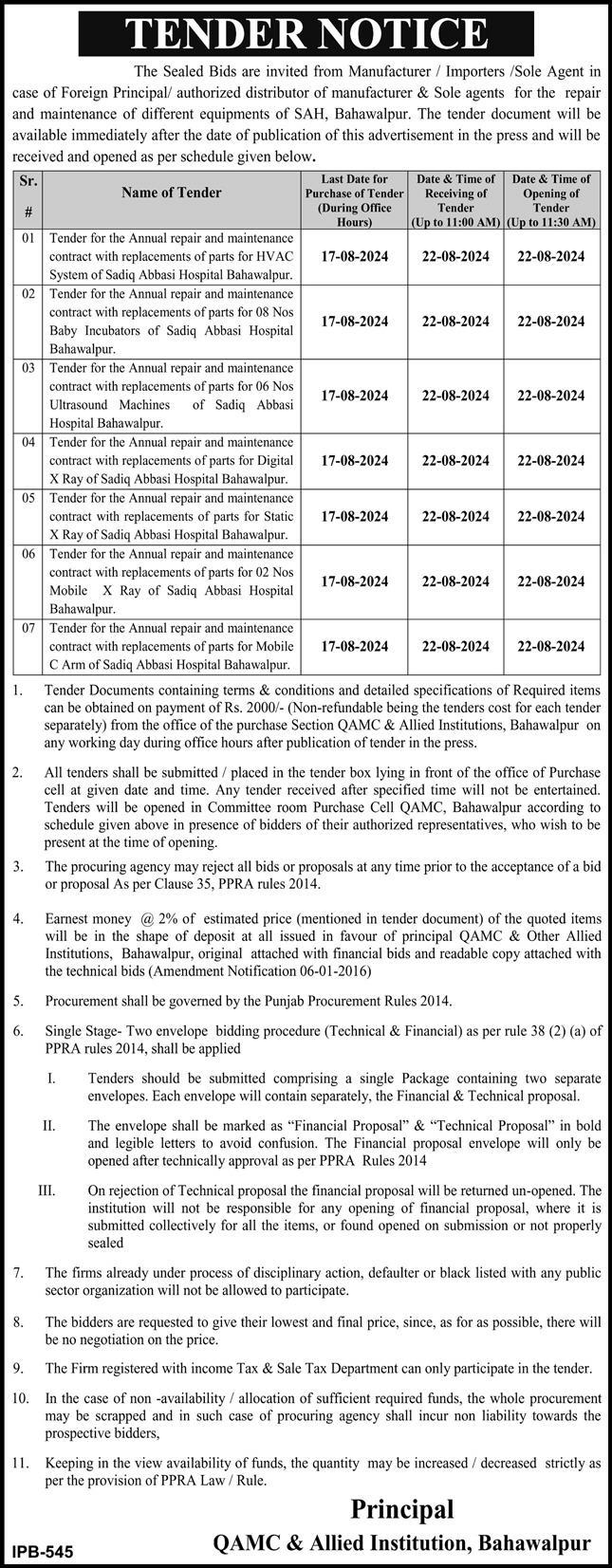 TENDER NOTICE

The Sealed Bids are invited from Manufacturer / Importers /Sole Agent in case of Foreign Principal/ authorized distributor of manufacturer & Sole agents for the repair and maintenance of different equipments of SAH, Bahawalpur. The tender document will be available immediately after the date of publication of this advertisement in the press and will be received and opened as per schedule given below.

| Sr. # | Name of Tender | Last Date for Purchase of Tender (During Office Hours) | Date & Time of Receiving of Tender (Up to 11:00 AM) | Date & Time of Opening of Tender (Up to 11:30 AM) |
|---|---|---|---|---|
| 01 | Tender for the Annual repair and maintenance contract with replacements of parts for HVAC System of Sadiq Abbasi Hospital Bahawalpur. | 17-08-2024 | 22-08-2024 | 22-08-2024 |
| 02 | Tender for the Annual repair and maintenance contract with replacements of parts for 08 Nos Baby Incubators of Sadiq Abbasi Hospital Bahawalpur. | 17-08-2024 | 22-08-2024 | 22-08-2024 |
| 03 | Tender for the Annual repair and maintenance contract with replacements of parts for 06 Nos Ultrasound Machines of Sadiq Abbasi Hospital Bahawalpur. | 17-08-2024 | 22-08-2024 | 22-08-2024 |
| 04 | Tender for the Annual repair and maintenance contract with replacements of parts for Digital X Ray of Sadiq Abbasi Hospital Bahawalpur. | 17-08-2024 | 22-08-2024 | 22-08-2024 |
| 05 | Tender for the Annual repair and maintenance contract with replacements of parts for Static X Ray of Sadiq Abbasi Hospital Bahawalpur. | 17-08-2024 | 22-08-2024 | 22-08-2024 |
| 06 | Tender for the Annual repair and maintenance contract with replacements of parts for 02 Nos Mobile X Ray of Sadiq Abbasi Hospital Bahawalpur. | 17-08-2024 | 22-08-2024 | 22-08-2024 |
| 07 | Tender for the Annual repair and maintenance contract with replacements of parts for Mobile C Arm of Sadiq Abbasi Hospital Bahawalpur. | 17-08-2024 | 22-08-2024 | 22-08-2024 |

1. Tender Documents containing terms & conditions and detailed specifications of Required items can be obtained on payment of Rs. 2000/- (Non-refundable being the tenders cost for each tender separately) from the office of the purchase Section QAMC & Allied Institutions, Bahawalpur on any working day during office hours after publication of tender in the press.

2. All tenders shall be submitted / placed in the tender box lying in front of the office of Purchase cell at given date and time. Any tender received after specified time will not be entertained. Tenders will be opened in Committee room Purchase Cell QAMC, Bahawalpur according to schedule given above in presence of bidders of their authorized representatives, who wish to be present at the time of opening.

3. The procuring agency may reject all bids or proposals at any time prior to the acceptance of a bid or proposal As per Clause 35, PPRA rules 2014.

4. Earnest money @ 2% of estimated price (mentioned in tender document) of the quoted items will be in the shape of deposit at all issued in favour of principal QAMC & Other Allied Institutions, Bahawalpur, original attached with financial bids and readable copy attached with the technical bids (Amendment Notification 06-01-2016)

5. Procurement shall be governed by the Punjab Procurement Rules 2014.

6. Single Stage- Two envelope bidding procedure (Technical & Financial) as per rule 38 (2) (a) of PPRA rules 2014, shall be applied

I. Tenders should be submitted comprising a single Package containing two separate envelopes. Each envelope will contain separately, the Financial & Technical proposal.

II. The envelope shall be marked as “Financial Proposal” & “Technical Proposal” in bold and legible letters to avoid confusion. The Financial proposal envelope will only be opened after technically approval as per PPRA Rules 2014

III. On rejection of Technical proposal the financial proposal will be returned un-opened. The institution will not be responsible for any opening of financial proposal, where it is submitted collectively for all the items, or found opened on submission or not properly sealed

7. The firms already under process of disciplinary action, defaulter or black listed with any public sector organization will not be allowed to participate.

8. The bidders are requested to give their lowest and final price, since, as for as possible, there will be no negotiation on the price.

9. The Firm registered with income Tax & Sale Tax Department can only participate in the tender.

10. In the case of non -availability / allocation of sufficient required funds, the whole procurement may be scrapped and in such case of procuring agency shall incur non liability towards the prospective bidders,

11. Keeping in the view availability of funds, the quantity may be increased / decreased strictly as per the provision of PPRA Law / Rule.

Principal
QAMC & Allied Institution, Bahawalpur

IPB-545